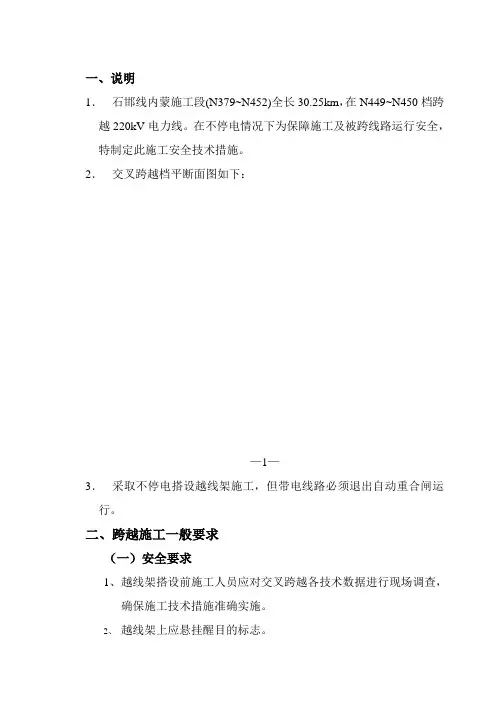 一、说明

1. 石邯线内蒙施工段(N379~N452)全长 30.25km，在 N449~N450 档跨越 220kV 电力线。在不停电情况下为保障施工及被跨线路运行安全，特制定此施工安全技术措施。

2. 交叉跨越档平断面图如下：

—1—

3. 采取不停电搭设越线架施工，但带电线路必须退出自动重合闸运行。

二、跨越施工一般要求

（一）安全要求

1、越线架搭设前施工人员应对交叉跨越各技术数据进行现场调查，确保施工技术措施准确实施。

2、越线架上应悬挂醒目的标志。